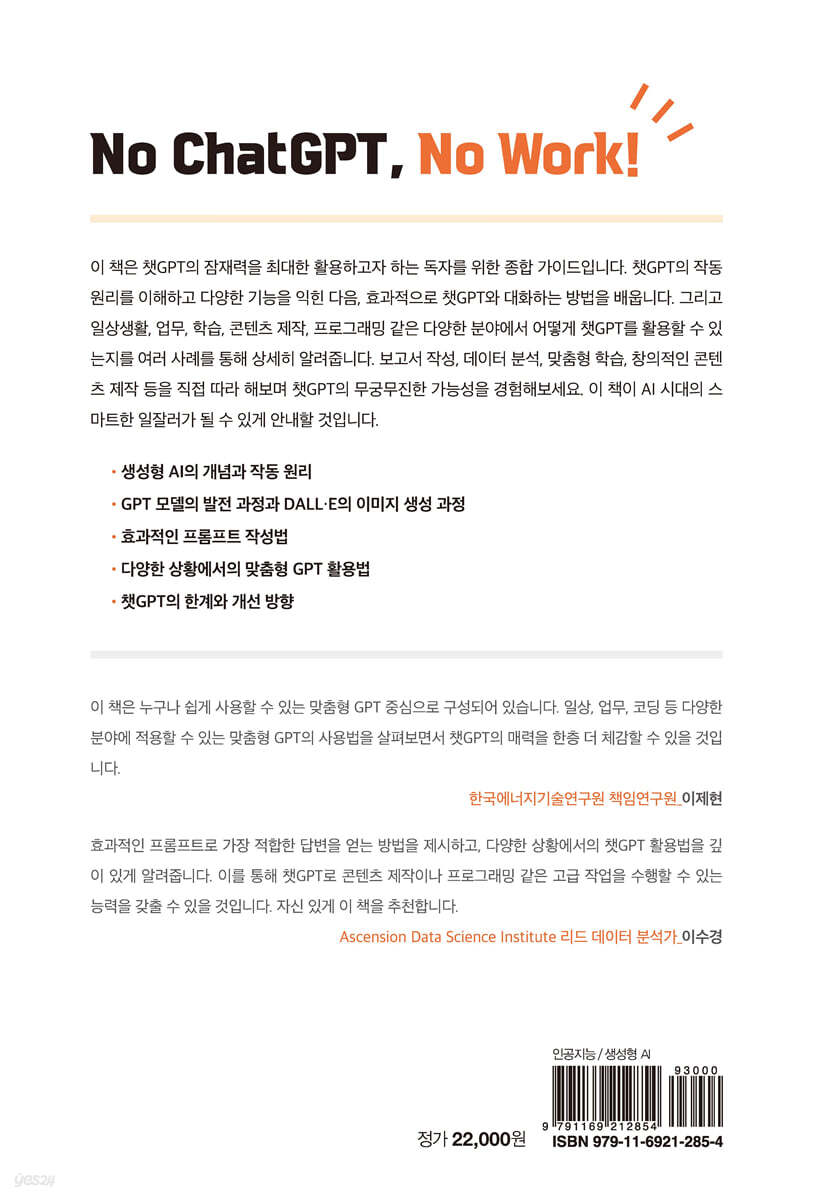 No ChatGPT, No Work!

이 책은 챗GPT의 잠재력을 최대한 활용하고자 하는 독자를 위한 종합 가이드입니다. 챗GPT의 작동 원리를 이해하고 다양한 기능을 익힌 다음, 효과적으로 챗GPT와 대화하는 방법을 배웁니다. 그리고 일상생활, 업무, 학습, 콘텐츠 제작, 프로그래밍 같은 다양한 분야에서 어떻게 챗GPT를 활용할 수 있는지를 여러 사례를 통해 상세히 알려줍니다. 보고서 작성, 데이터 분석, 맞춤형 학습, 창의적인 콘텐츠 제작 등을 직접 따라 해보며 챗GPT의 무궁무진한 가능성을 경험해보세요. 이 책이 AI 시대의 스마트한 일잘러가 될 수 있게 안내할 것입니다.

· 생성형 AI의 개념과 작동 원리
· GPT 모델의 발전 과정과 DALL·E의 이미지 생성 과정
· 효과적인 프롬프트 작성법
· 다양한 상황에서의 맞춤형 GPT 활용법
· 챗GPT의 한계와 개선 방향

이 책은 누구나 쉽게 사용할 수 있는 맞춤형 GPT 중심으로 구성되어 있습니다. 일상, 업무, 코딩 등 다양한 분야에 적용할 수 있는 맞춤형 GPT의 사용법을 살펴보면서 챗GPT의 매력을 한층 더 체감할 수 있을 것입니다.

한국에너지기술연구원 책임연구원_이제현

효과적인 프롬프트로 가장 적합한 답변을 얻는 방법을 제시하고, 다양한 상황에서의 챗GPT 활용법을 깊이 있게 알려줍니다. 이를 통해 챗GPT로 콘텐츠 제작이나 프로그래밍 같은 고급 작업을 수행할 수 있는 능력을 갖출 수 있을 것입니다. 자신 있게 이 책을 추천합니다.

Ascension Data Science Institute 리드 데이터 분석가_이수경

인공지능 / 생성형 AI

93000

9 791169 212854

정가 22,000원

ISBN 979-11-6921-285-4

yes24